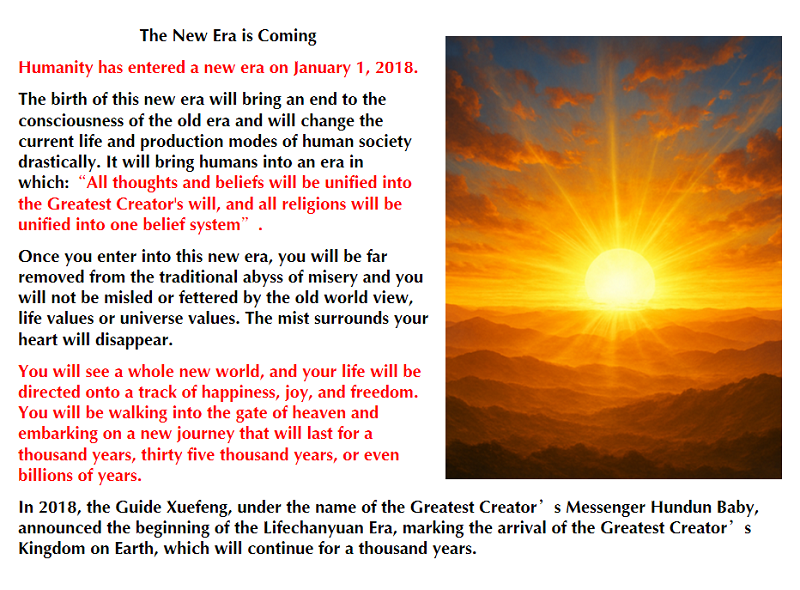 The New Era is Coming

Humanity has entered a new era on January 1, 2018.

The birth of this new era will bring an end to the consciousness of the old era and will change the current life and production modes of human society drastically. It will bring humans into an era in which: "All thoughts and beliefs will be unified into the Greatest Creator's will, and all religions will be unified into one belief system".

Once you enter into this new era, you will be far removed from the traditional abyss of misery and you will not be misled or fettered by the old world view, life values or universe values. The mist surrounds your heart will disappear.

You will see a whole new world, and your life will be directed onto a track of happiness, joy, and freedom. You will be walking into the gate of heaven and embarking on a new journey that will last for a thousand years, thirty five thousand years, or even billions of years.

In 2018, the Guide Xuefeng, under the name of the Greatest Creator's Messenger Hundun Baby, announced the beginning of the Lifechanyuan Era, marking the arrival of the Greatest Creator's Kingdom on Earth, which will continue for a thousand years.